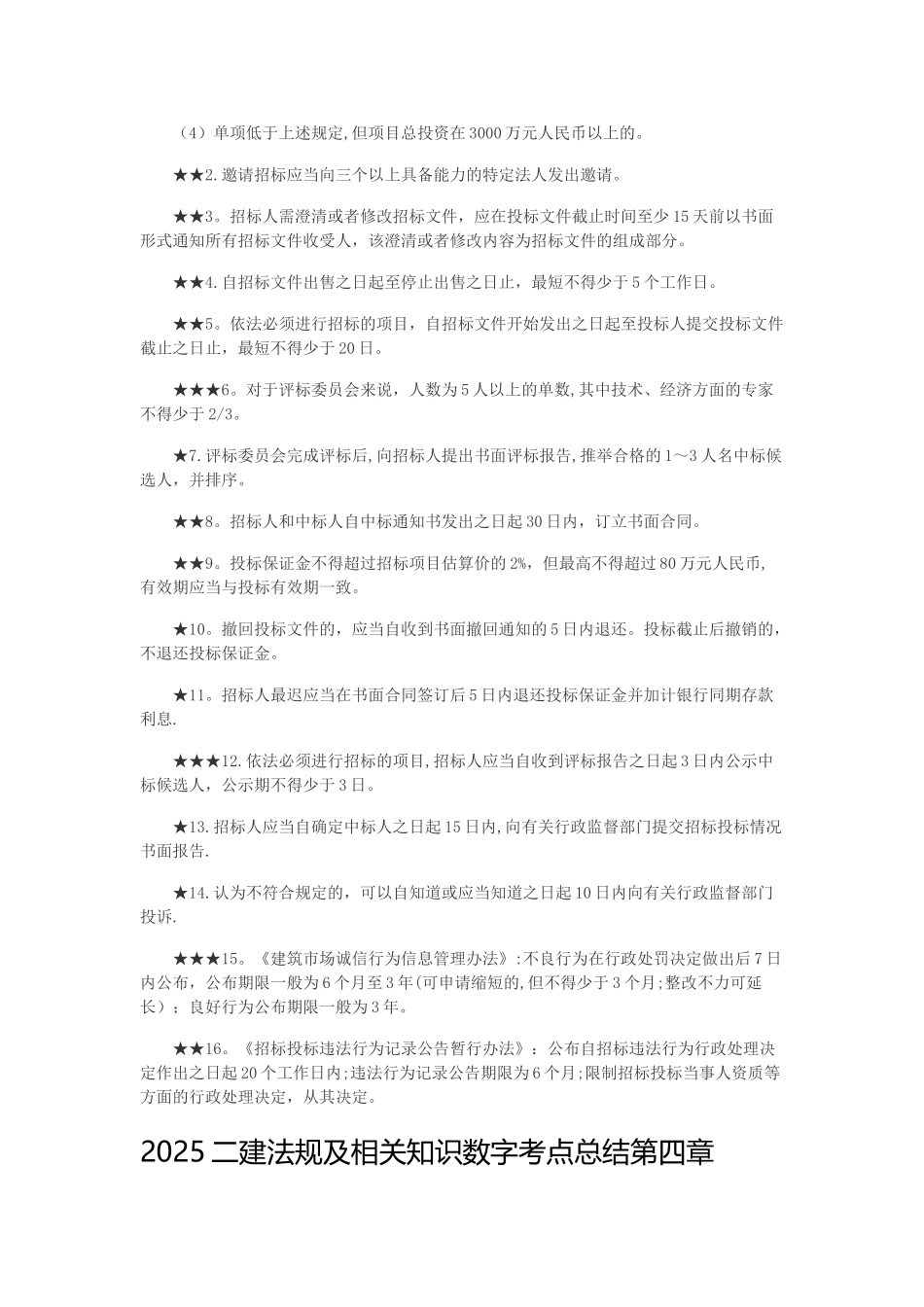 （4）单项低于上述规定,但项目总投资在3000万元人民币以上的。

★★2.邀请招标应当向三个以上具备能力的特定法人发出邀请。

★★3。招标人需澄清或者修改招标文件，应在投标文件截止时间至少15天前以书面形式通知所有招标文件收受人，该澄清或者修改内容为招标文件的组成部分。

★★4.自招标文件出售之日起至停止出售之日止，最短不得少于5个工作日。

★★5。依法必须进行招标的项目，自招标文件开始发出之日起至投标人提交投标文件截止之日止，最短不得少于20日。

★★★6。对于评标委员会来说，人数为5人以上的单数,其中技术、经济方面的专家不得少于2/3。

★7.评标委员会完成评标后,向招标人提出书面评标报告,推举合格的1～3人名中标候选人，并排序。

★★8。招标人和中标人自中标通知书发出之日起30日内，订立书面合同。

★★9。投标保证金不得超过招标项目估算价的2%，但最高不得超过80万元人民币,有效期应当与投标有效期一致。

★10。撤回投标文件的，应当自收到书面撤回通知的5日内退还。投标截止后撤销的，不退还投标保证金。

★11。招标人最迟应当在书面合同签订后5日内退还投标保证金并加计银行同期存款利息.

★★★12.依法必须进行招标的项目,招标人应当自收到评标报告之日起3日内公示中标候选人，公示期不得少于3日。

★13.招标人应当自确定中标人之日起15日内,向有关行政监督部门提交招标投标情况书面报告.

★14.认为不符合规定的，可以自知道或应当知道之日起10日内向有关行政监督部门投诉.

★★★15。《建筑市场诚信行为信息管理办法》:不良行为在行政处罚决定做出后7日内公布，公布期限一般为6个月至3年(可申请缩短的,但不得少于3个月;整改不力可延长）；良好行为公布期限一般为3年。

★★16。《招标投标违法行为记录公告暂行办法》：公布自招标违法行为行政处理决定作出之日起20个工作日内;违法行为记录公告期限为6个月;限制招标投标当事人资质等方面的行政处理决定，从其决定。

2025二建法规及相关知识数字考点总结第四章